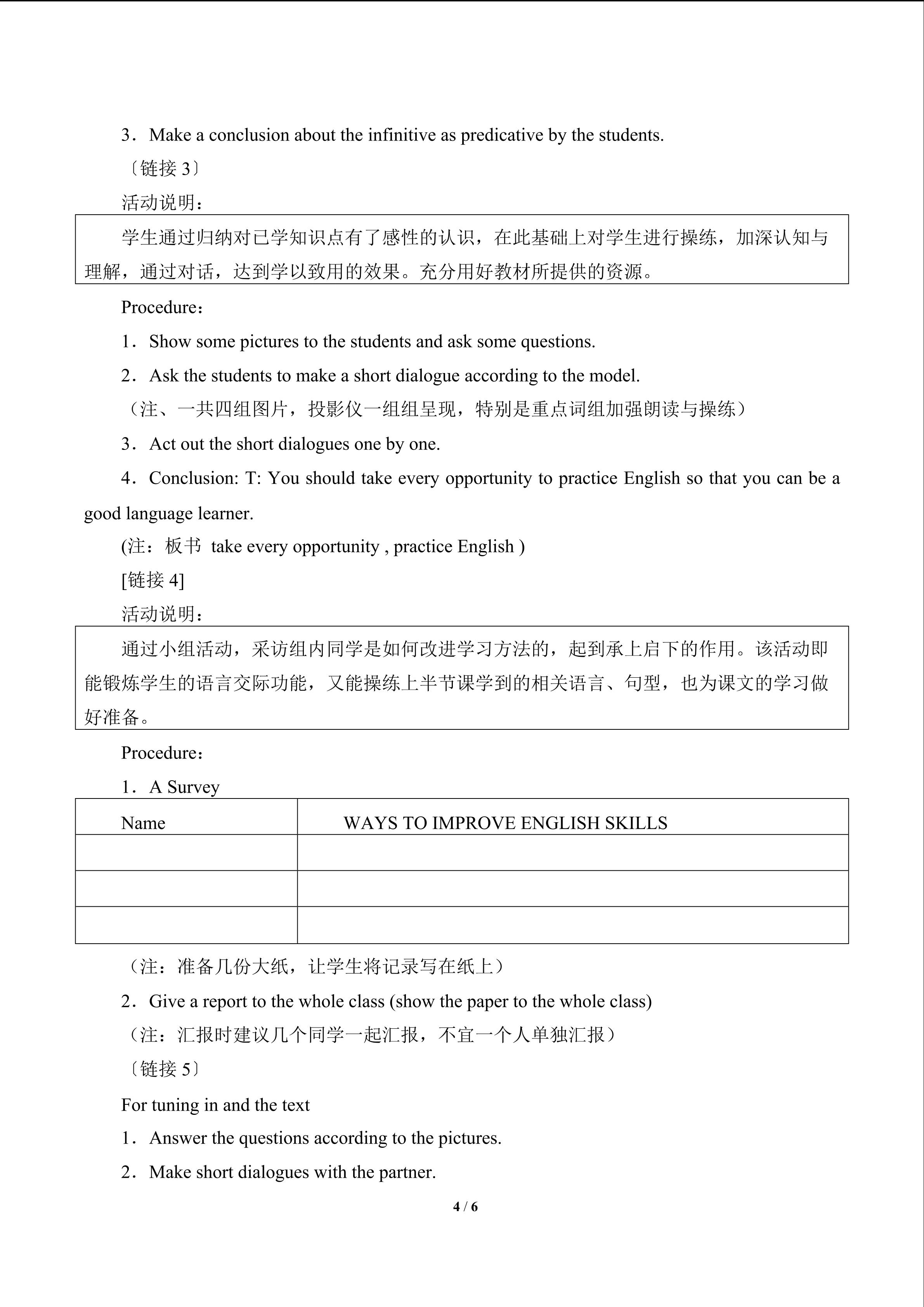 3．Make a conclusion about the infinitive as predicative by the students.

〔链接3〕

活动说明：

学生通过归纳对已学知识点有了感性的认识，在此基础上对学生进行操练，加深认知与理解，通过对话，达到学以致用的效果。充分用好教材所提供的资源。

Procedure：

1．Show some pictures to the students and ask some questions.

2．Ask the students to make a short dialogue according to the model.

（注、一共四组图片，投影仪一组组呈现，特别是重点词组加强朗读与操练）

3．Act out the short dialogues one by one.

4．Conclusion: T: You should take every opportunity to practice English so that you can be a good language learner.

(注：板书 take every opportunity , practice English )

[链接4]

活动说明：

通过小组活动，采访组内同学是如何改进学习方法的，起到承上启下的作用。该活动即能锻炼学生的语言交际功能，又能操练上半节课学到的相关语言、句型，也为课文的学习做好准备。

Procedure：

1．A Survey

| Name | WAYS TO IMPROVE ENGLISH SKILLS |
|---|---|
| | |
| | |
| | |

（注：准备几份大纸，让学生将记录写在纸上）

2．Give a report to the whole class (show the paper to the whole class)

（注：汇报时建议几个同学一起汇报，不宜一个人单独汇报）

〔链接5〕

For tuning in and the text

1．Answer the questions according to the pictures.

2．Make short dialogues with the partner.

4 / 6